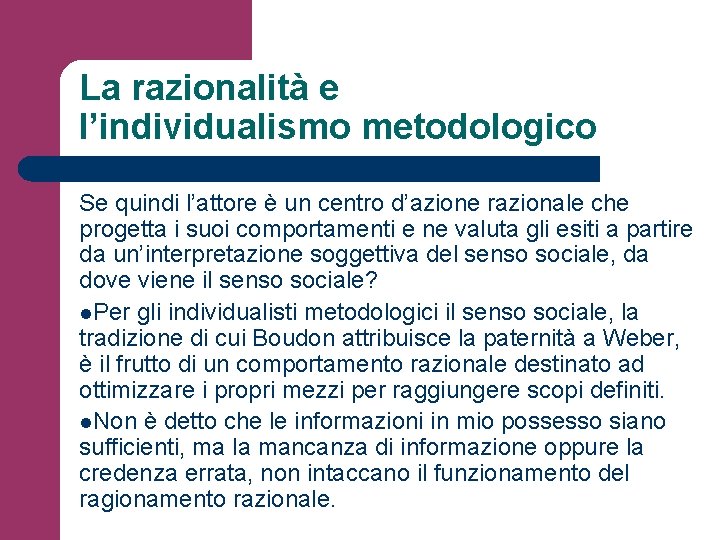 La razionalità e l'individualismo metodologico

Se quindi l'attore è un centro d'azione razionale che progetta i suoi comportamenti e ne valuta gli esiti a partire da un'interpretazione soggettiva del senso sociale, da dove viene il senso sociale?

• Per gli individualisti metodologici il senso sociale, la tradizione di cui Boudon attribuisce la paternità a Weber, è il frutto di un comportamento razionale destinato ad ottimizzare i propri mezzi per raggiungere scopi definiti.

• Non è detto che le informazioni in mio possesso siano sufficienti, ma la mancanza di informazione oppure la credenza errata, non intaccano il funzionamento del ragionamento razionale.